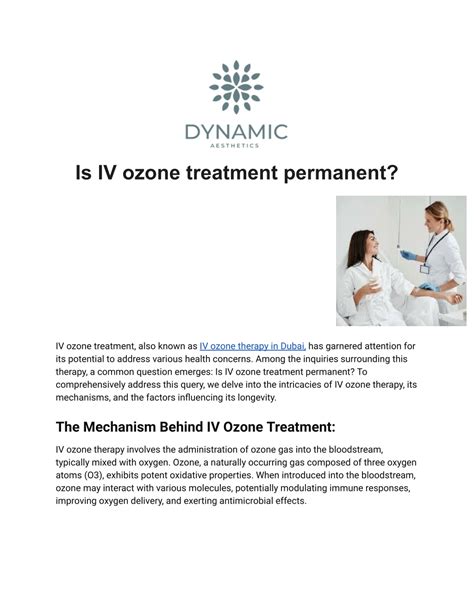 DYNAMIC
AESTHETICS

Is IV ozone treatment permanent?

IV ozone treatment, also known as IV ozone therapy in Dubai, has garnered attention for its potential to address various health concerns. Among the inquiries surrounding this therapy, a common question emerges: Is IV ozone treatment permanent? To comprehensively address this query, we delve into the intricacies of IV ozone therapy, its mechanisms, and the factors influencing its longevity.

The Mechanism Behind IV Ozone Treatment:

IV ozone therapy involves the administration of ozone gas into the bloodstream, typically mixed with oxygen. Ozone, a naturally occurring gas composed of three oxygen atoms (O3), exhibits potent oxidative properties. When introduced into the bloodstream, ozone may interact with various molecules, potentially modulating immune responses, improving oxygen delivery, and exerting antimicrobial effects.